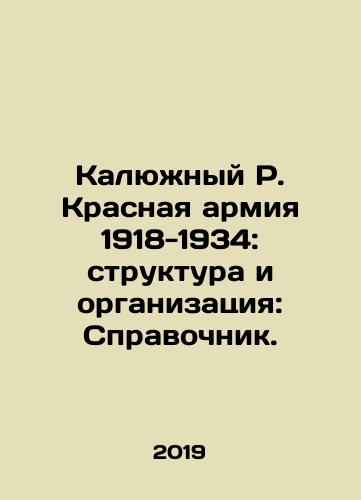 Калюжный Р. Красная армия 1918-1934: структура и организация: Справочник.

2019